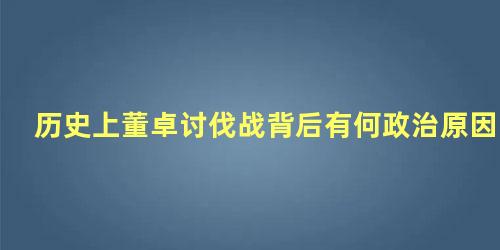 历史上董卓讨伐战背后有何政治原因